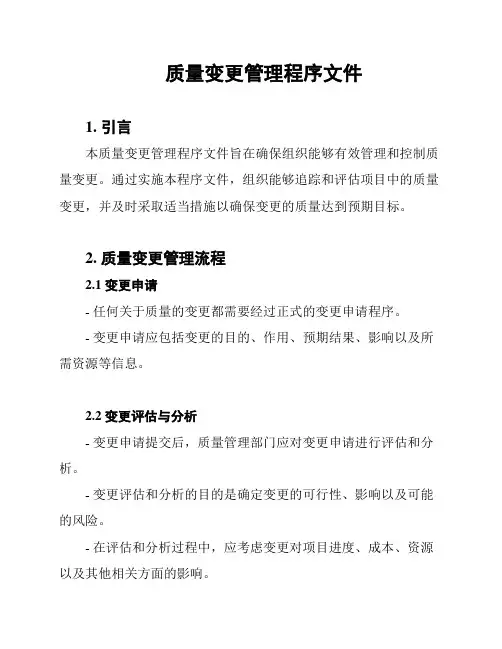 质量变更管理程序文件

1. 引言

本质量变更管理程序文件旨在确保组织能够有效管理和控制质量变更。通过实施本程序文件，组织能够追踪和评估项目中的质量变更，并及时采取适当措施以确保变更的质量达到预期目标。

2. 质量变更管理流程

2.1 变更申请

- 任何关于质量的变更都需要经过正式的变更申请程序。

- 变更申请应包括变更的目的、作用、预期结果、影响以及所需资源等信息。

2.2 变更评估与分析

- 变更申请提交后，质量管理部门应对变更申请进行评估和分析。

- 变更评估和分析的目的是确定变更的可行性、影响以及可能的风险。

- 在评估和分析过程中，应考虑变更对项目进度、成本、资源以及其他相关方面的影响。